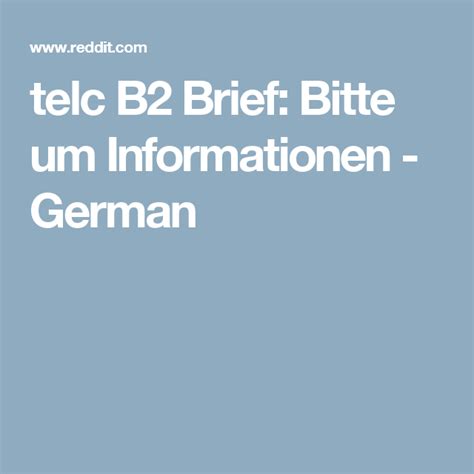 www.reddit.com

telc B2 Brief: Bitte um Informationen - German